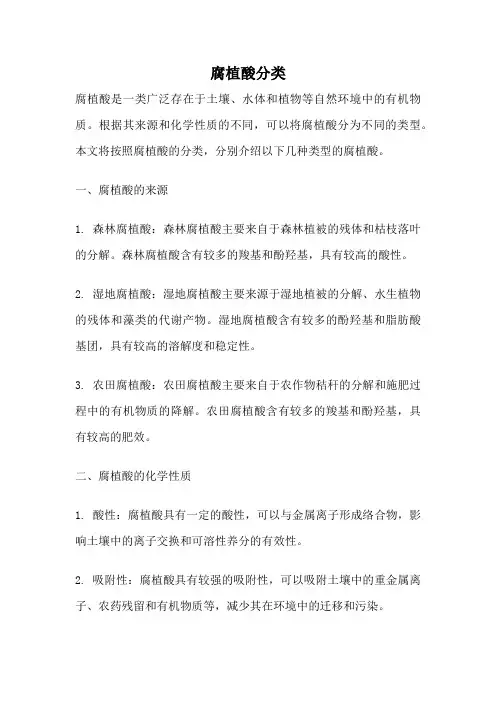 腐植酸分类

腐植酸是一类广泛存在于土壤、水体和植物等自然环境中的有机物质。根据其来源和化学性质的不同，可以将腐植酸分为不同的类型。本文将按照腐植酸的分类，分别介绍以下几种类型的腐植酸。

一、腐植酸的来源

1. 森林腐植酸：森林腐植酸主要来自于森林植被的残体和枯枝落叶的分解。森林腐植酸含有较多的羧基和酚羟基，具有较高的酸性。

2. 湿地腐植酸：湿地腐植酸主要来源于湿地植被的分解、水生植物的残体和藻类的代谢产物。湿地腐植酸含有较多的酚羟基和脂肪酸基团，具有较高的溶解度和稳定性。

3. 农田腐植酸：农田腐植酸主要来自于农作物秸秆的分解和施肥过程中的有机物质的降解。农田腐植酸含有较多的羧基和酚羟基，具有较高的肥效。

二、腐植酸的化学性质

1. 酸性：腐植酸具有一定的酸性，可以与金属离子形成络合物，影响土壤中的离子交换和可溶性养分的有效性。

2. 吸附性：腐植酸具有较强的吸附性，可以吸附土壤中的重金属离子、农药残留和有机物质等，减少其在环境中的迁移和污染。